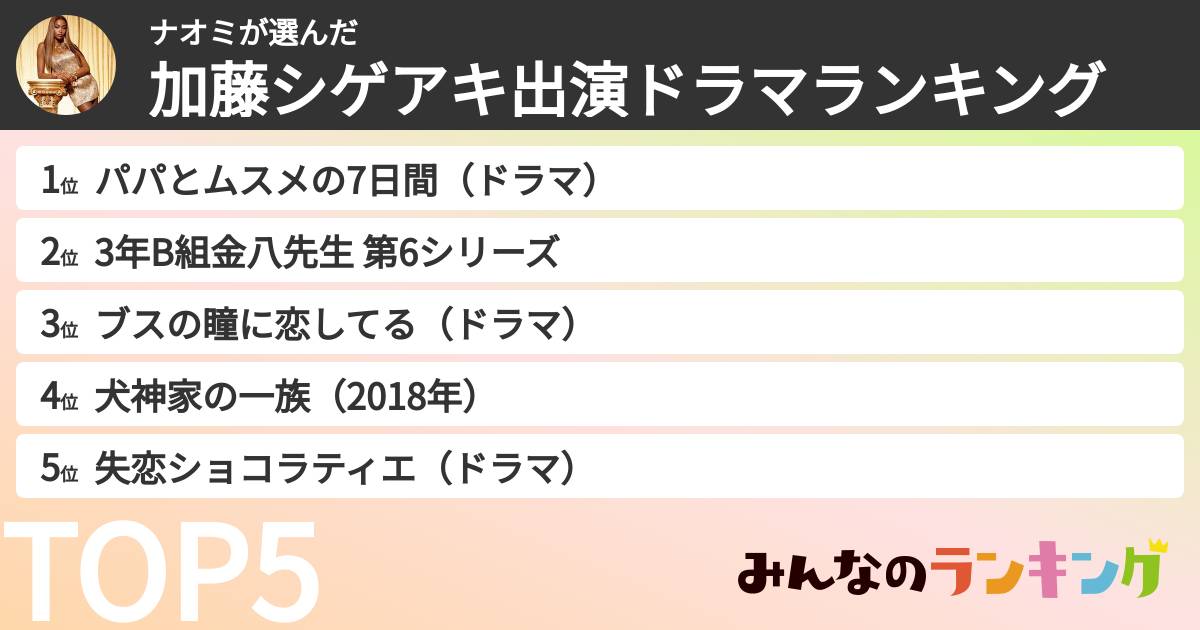 ナオミが選んだ
加藤シゲアキ出演ドラマランキング

1位 パパとムスメの7日間（ドラマ）

2位 3年B組金八先生 第6シリーズ

3位 ブスの瞳に恋してる（ドラマ）

4位 犬神家の一族（2018年）

5位 失恋ショコラティエ（ドラマ）

TOP5

みんなのランキング